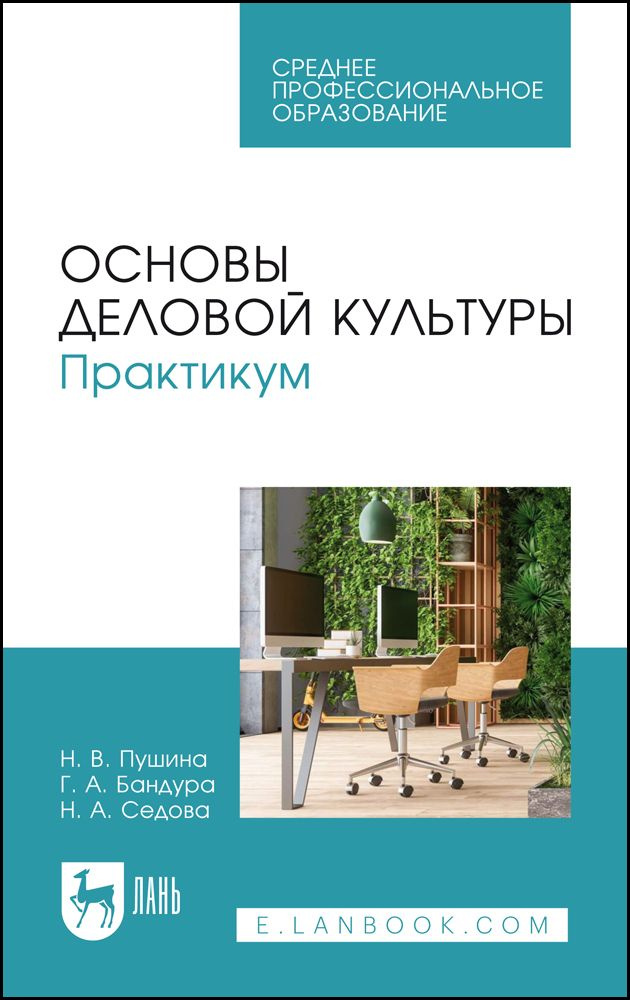 СРЕДНЕЕ ПРОФЕССИОНАЛЬНОЕ ОБРАЗОВАНИЕ

ОСНОВЫ ДЕЛОВОЙ КУЛЬТУРЫ
Практикум

Н. В. Пушина
Г. А. Бандура
Н. А. Седова

ЛАНЬ

E.LANBOOK.COM